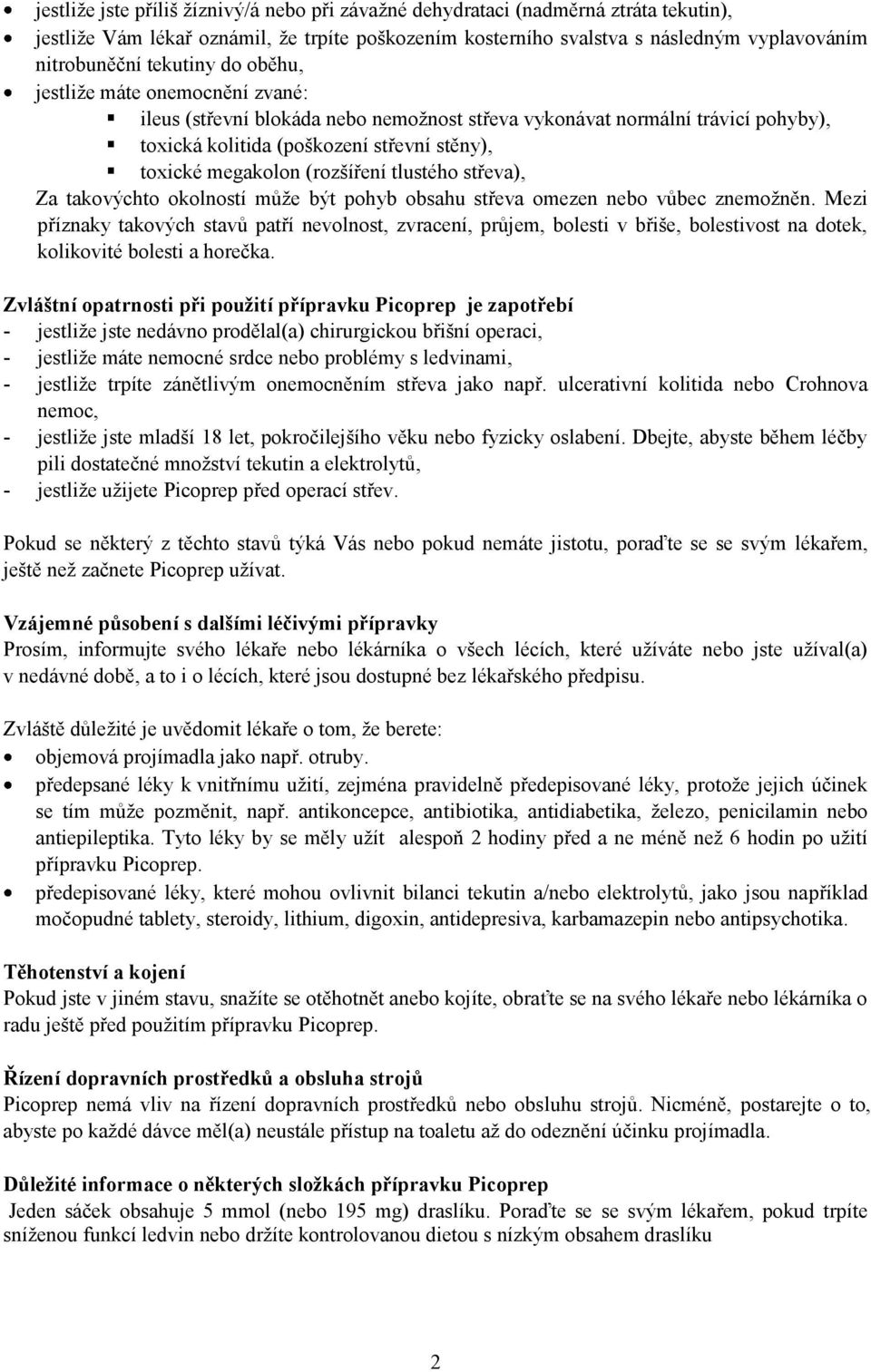 • jestliže jste příliš žíznivý/á nebo při závažné dehydrataci (nadměrná ztráta tekutin),
• jestliže Vám lékař oznámil, že trpíte poškozením kosterního svalstva s následným vyplavováním nitrobuněční tekutiny do oběhu,
• jestliže máte onemocnění zvané:
▪ ileus (střevní blokáda nebo nemožnost střeva vykonávat normální trávicí pohyby),
▪ toxická kolitida (poškození střevní stěny),
▪ toxické megakolon (rozšíření tlustého střeva),
Za takovýchto okolností může být pohyb obsahu střeva omezen nebo vůbec znemožněn. Mezi příznaky takových stavů patří nevolnost, zvracení, průjem, bolesti v břiše, bolestivost na dotek, kolikovité bolesti a horečka.

Zvláštní opatrnosti při použití přípravku Picoprep je zapotřebí
- jestliže jste nedávno prodělal(a) chirurgickou břišní operaci,
- jestliže máte nemocné srdce nebo problémy s ledvinami,
- jestliže trpíte zánětlivým onemocněním střeva jako např. ulcerativní kolitida nebo Crohnova nemoc,
- jestliže jste mladší 18 let, pokročilejšího věku nebo fyzicky oslabení. Dbejte, abyste během léčby pili dostatečné množství tekutin a elektrolytů,
- jestliže užijete Picoprep před operací střev.

Pokud se některý z těchto stavů týká Vás nebo pokud nemáte jistotu, poraďte se se svým lékařem, ještě než začnete Picoprep užívat.

Vzájemné působení s dalšími léčivými přípravky
Prosím, informujte svého lékaře nebo lékárníka o všech lécích, které užíváte nebo jste užíval(a) v nedávné době, a to i o lécích, které jsou dostupné bez lékařského předpisu.

Zvláště důležité je uvědomit lékaře o tom, že berete:
• objemová projímadla jako např. otruby.
• předepsané léky k vnitřnímu užití, zejména pravidelně předepisované léky, protože jejich účinek se tím může pozměnit, např. antikoncepce, antibiotika, antidiabetika, železo, penicilamin nebo antiepileptika. Tyto léky by se měly užít alespoň 2 hodiny před a ne méně než 6 hodin po užití přípravku Picoprep.
• předepisované léky, které mohou ovlivnit bilanci tekutin a/nebo elektrolytů, jako jsou například močopudné tablety, steroidy, lithium, digoxin, antidepresiva, karbamazepin nebo antipsychotika.

Těhotenství a kojení
Pokud jste v jiném stavu, snažíte se otěhotnět anebo kojíte, obraťte se na svého lékaře nebo lékárníka o radu ještě před použitím přípravku Picoprep.

Řízení dopravních prostředků a obsluha strojů
Picoprep nemá vliv na řízení dopravních prostředků nebo obsluhu strojů. Nicméně, postarejte o to, abyste po každé dávce měl(a) neustále přístup na toaletu až do odeznění účinku projímadla.

Důležité informace o některých složkách přípravku Picoprep
Jeden sáček obsahuje 5 mmol (nebo 195 mg) draslíku. Poraďte se se svým lékařem, pokud trpíte sníženou funkcí ledvin nebo držíte kontrolovanou dietou s nízkým obsahem draslíku

2